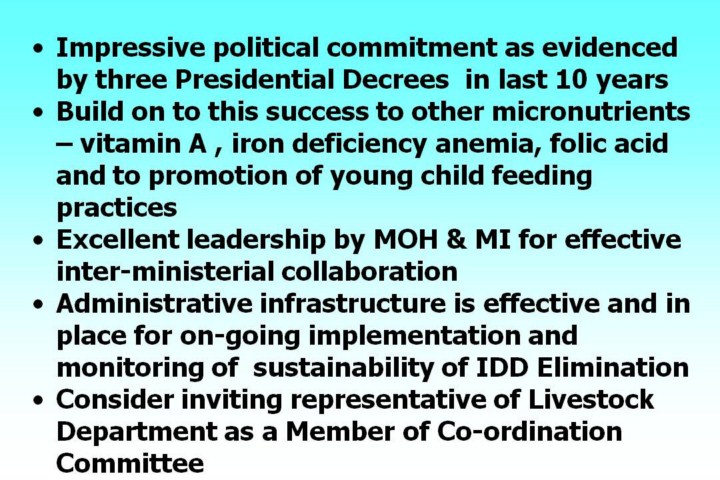 • Impressive political commitment as evidenced by three Presidential Decrees in last 10 years
• Build on to this success to other micronutrients – vitamin A , iron deficiency anemia, folic acid and to promotion of young child feeding practices
• Excellent leadership by MOH & MI for effective inter-ministerial collaboration
• Administrative infrastructure is effective and in place for on-going implementation and monitoring of sustainability of IDD Elimination
• Consider inviting representative of Livestock Department as a Member of Co-ordination Committee